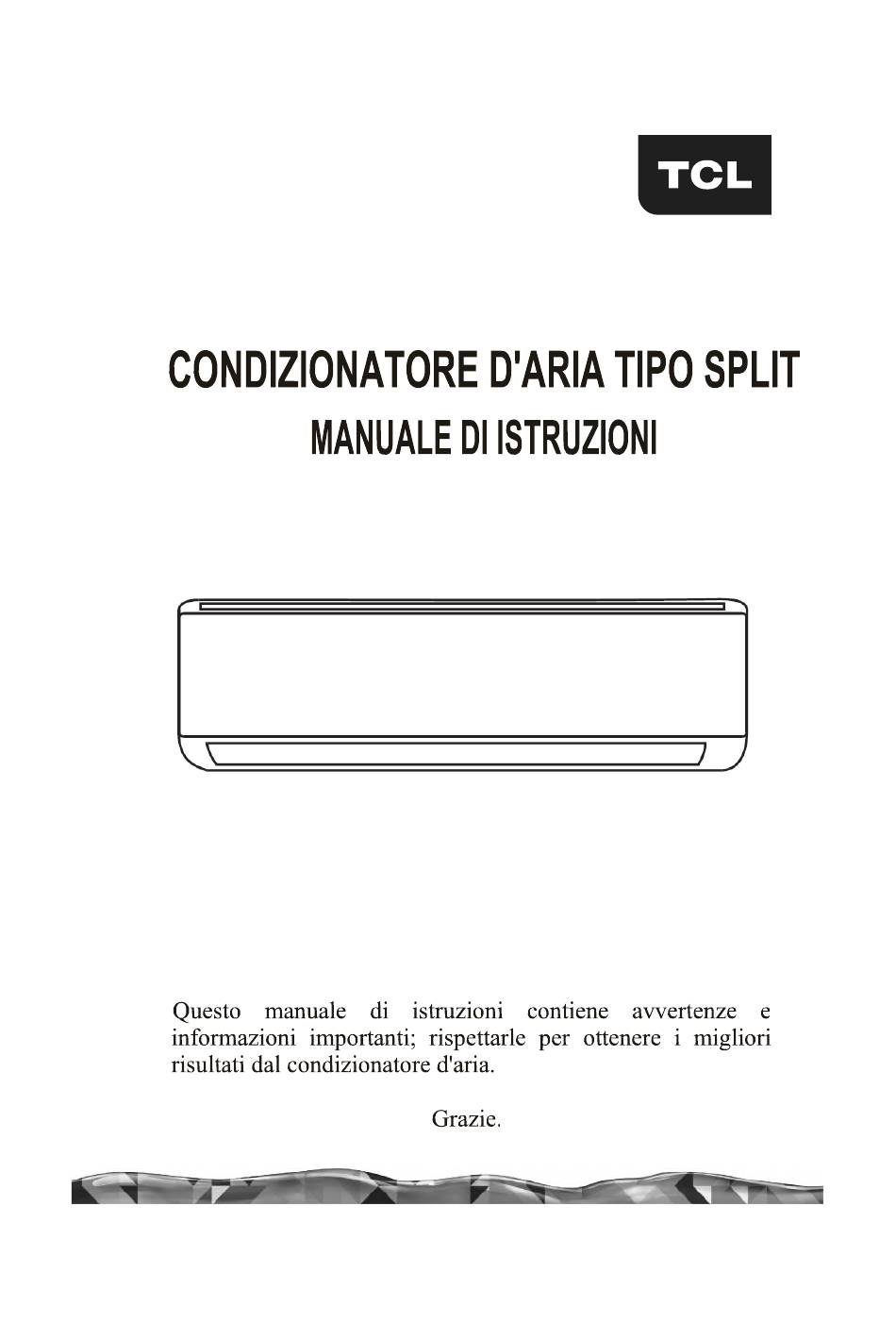 TCL

CONDIZIONATORE D'ARIA TIPO SPLIT
MANUALE DI ISTRUZIONI

Questo manuale di istruzioni contiene avvertenze e informazioni importanti; rispettarle per ottenere i migliori risultati dal condizionatore d'aria.

Grazie.